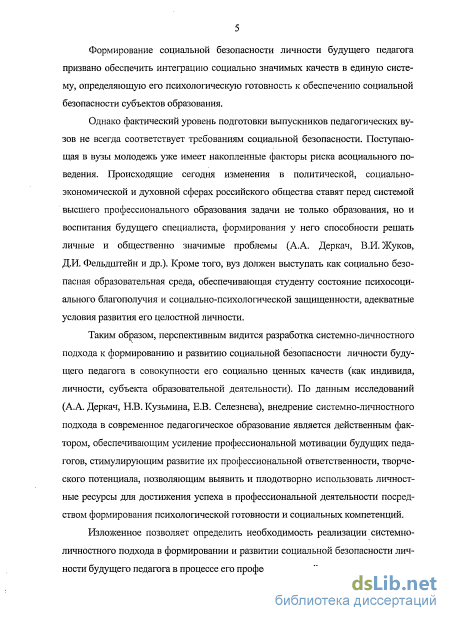 5

Формирование социальной безопасности личности будущего педагога призвано обеспечить интеграцию социально значимых качеств в единую систему, определяющую его психологическую готовность к обеспечению социальной безопасности субъектов образования.

Однако фактический уровень подготовки выпускников педагогических вузов не всегда соответствует требованиям социальной безопасности. Поступающая в вузы молодежь уже имеет накопленные факторы риска асоциального поведения. Происходящие сегодня изменения в политической, социально-экономической и духовной сферах российского общества ставят перед системой высшего профессионального образования задачи не только образования, но и воспитания будущего специалиста, формирования у него способности решать личные и общественно значимые проблемы (А.А. Деркач, В.И. Жуков, Д.И. Фельдштейн и др.). Кроме того, вуз должен выступать как социально безопасная образовательная среда, обеспечивающая студенту состояние психосоциального благополучия и социально-психологической защищенности, адекватные условия развития его целостной личности.

Таким образом, перспективным видится разработка системно-личностного подхода к формированию и развитию социальной безопасности личности будущего педагога в совокупности его социально ценных качеств (как индивида, личности, субъекта образовательной деятельности). По данным исследований (А.А. Деркач, Н.В. Кузьмина, Е.В. Селезнева), внедрение системно-личностного подхода в современное педагогическое образование является действенным фактором, обеспечивающим усиление профессиональной мотивации будущих педагогов, стимулирующим развитие их профессиональной ответственности, творческого потенциала, позволяющим выявить и плодотворно использовать личностные ресурсы для достижения успеха в профессиональной деятельности посредством формирования психологической готовности и социальных компетенций.

Изложенное позволяет определить необходимость реализации системно-личностного подхода в формировании и развитии социальной безопасности личности будущего педагога в процессе его профе

dsLib.net
библиотека диссертаций